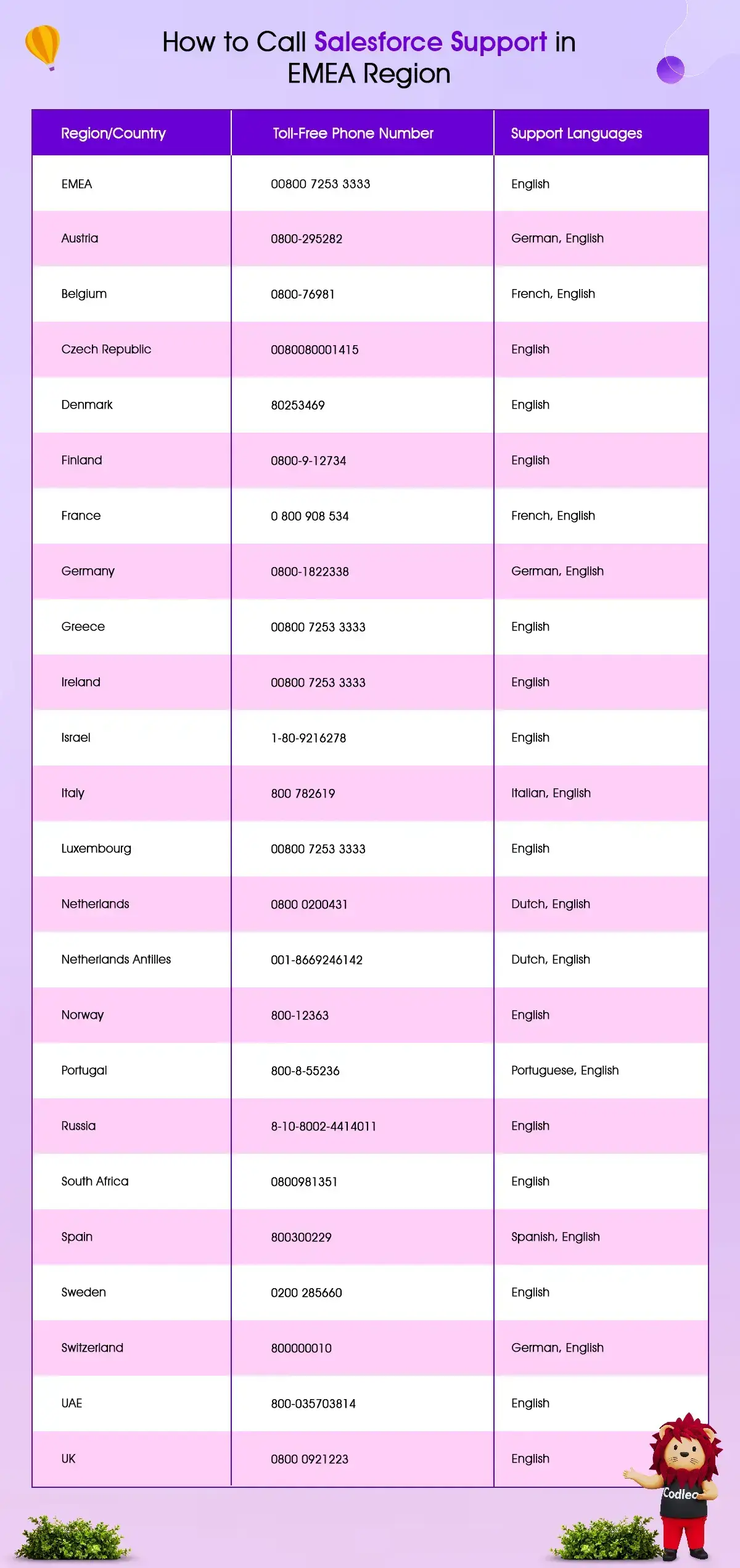 How to Call Salesforce Support in EMEA Region

| Region/Country | Toll-Free Phone Number | Support Languages |
|---|---|---|
| EMEA | 00800 7253 3333 | English |
| Austria | 0800-295282 | German, English |
| Belgium | 0800-76981 | French, English |
| Czech Republic | 0080080001415 | English |
| Denmark | 80253469 | English |
| Finland | 0800-9-12734 | English |
| France | 0 800 908 534 | French, English |
| Germany | 0800-1822338 | German, English |
| Greece | 00800 7253 3333 | English |
| Ireland | 00800 7253 3333 | English |
| Israel | 1-80-9216278 | English |
| Italy | 800 782619 | Italian, English |
| Luxembourg | 00800 7253 3333 | English |
| Netherlands | 0800 0200431 | Dutch, English |
| Netherlands Antilles | 001-8669246142 | Dutch, English |
| Norway | 800-12363 | English |
| Portugal | 800-8-55236 | Portuguese, English |
| Russia | 8-10-8002-4414011 | English |
| South Africa | 0800981351 | English |
| Spain | 800300229 | Spanish, English |
| Sweden | 0200 285660 | English |
| Switzerland | 800000010 | German, English |
| UAE | 800-035703814 | English |
| UK | 0800 0921223 | English |

Codleo